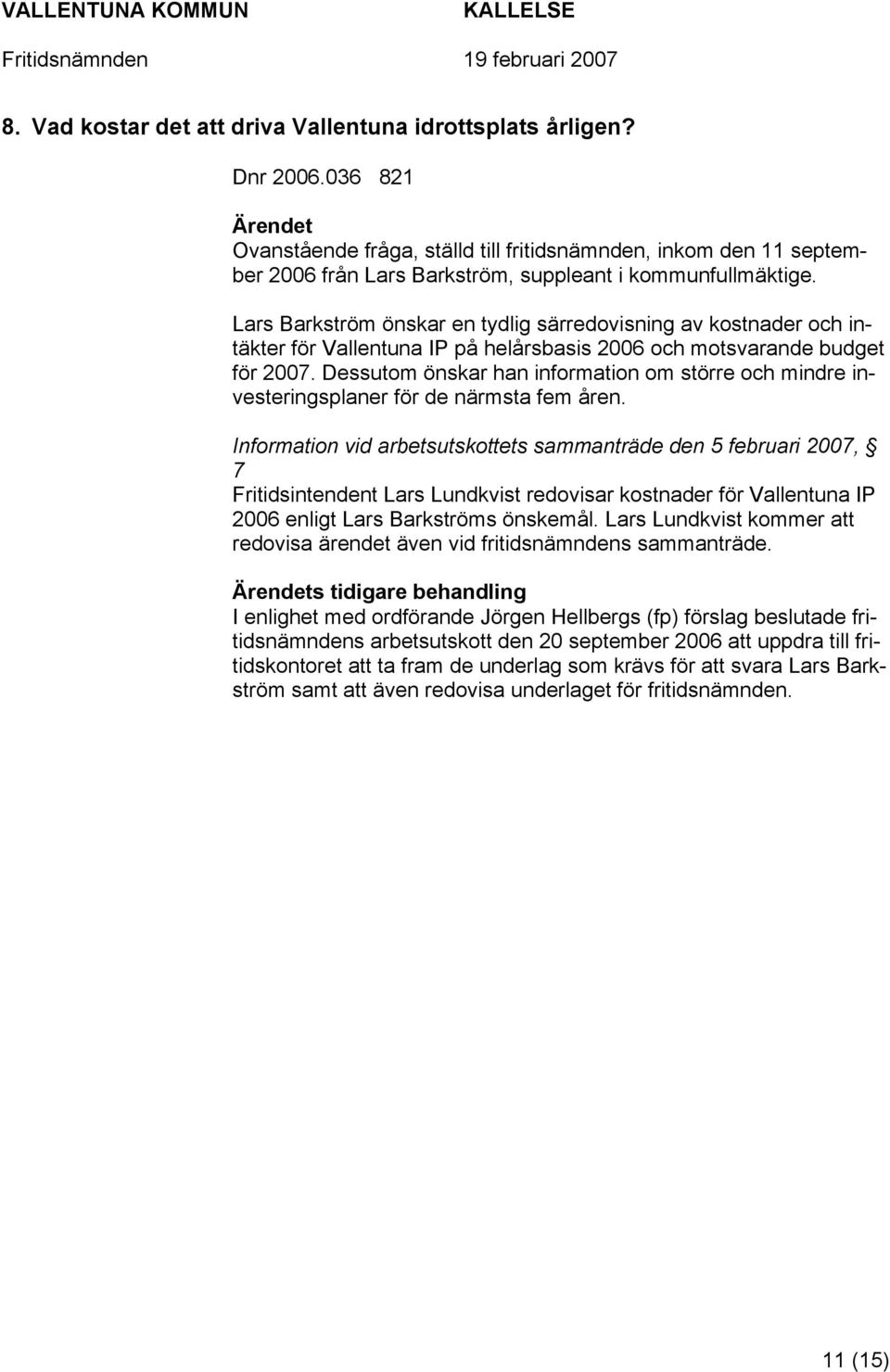 VALLENTUNA KOMMUN KALLELSE

Fritidsnämnden 19 februari 2007

8. Vad kostar det att driva Vallentuna idrottsplats årligen?

Dnr 2006.036 821

Ärendet
Ovanstående fråga, ställd till fritidsnämnden, inkom den 11 september 2006 från Lars Barkström, suppleant i kommunfullmäktige.

Lars Barkström önskar en tydlig särredovisning av kostnader och intäkter för Vallentuna IP på helårsbasis 2006 och motsvarande budget för 2007. Dessutom önskar han information om större och mindre investeringsplaner för de närmsta fem åren.

Information vid arbetsutskottets sammanträde den 5 februari 2007, § 7
Fritidsintendent Lars Lundkvist redovisar kostnader för Vallentuna IP 2006 enligt Lars Barkströms önskemål. Lars Lundkvist kommer att redovisa ärendet även vid fritidsnämndens sammanträde.

Ärendets tidigare behandling
I enlighet med ordförande Jörgen Hellbergs (fp) förslag beslutade fritidsnämndens arbetsutskott den 20 september 2006 att uppdra till fritidskontoret att ta fram de underlag som krävs för att svara Lars Barkström samt att även redovisa underlaget för fritidsnämnden.

11 (15)